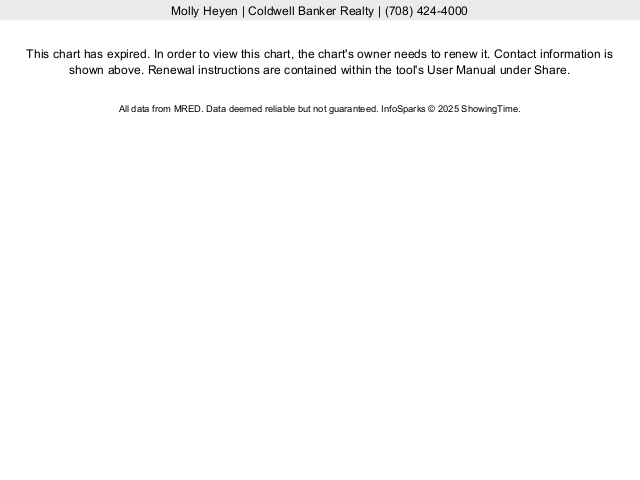 Molly Heyen | Coldwell Banker Realty | (708) 424-4000

This chart has expired. In order to view this chart, the chart's owner needs to renew it. Contact information is shown above. Renewal instructions are contained within the tool's User Manual under Share.

All data from MRED. Data deemed reliable but not guaranteed. InfoSparks © 2025 ShowingTime.